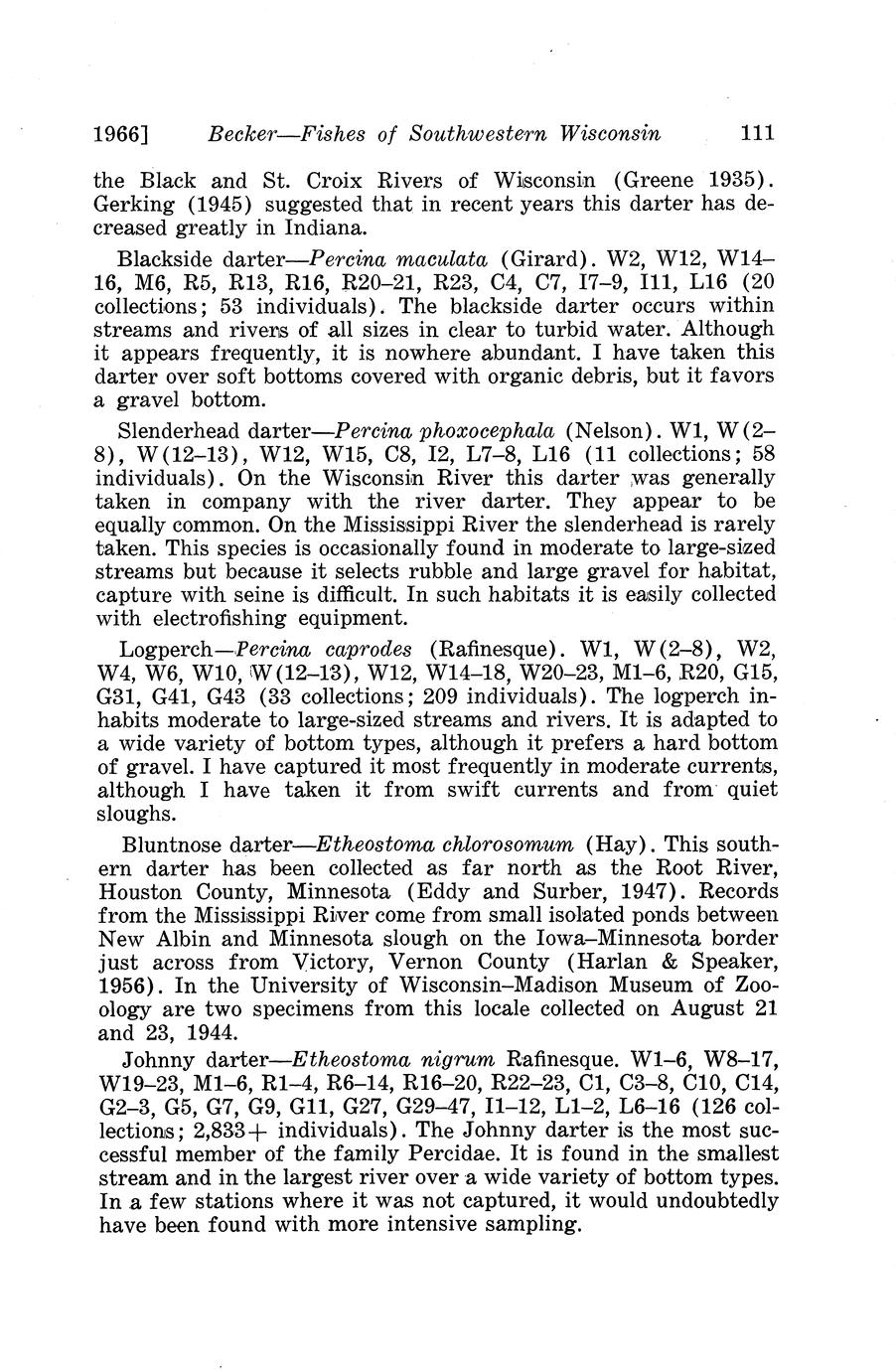 1966] Becker—Fishes of Southwestern Wisconsin 111

the Black and St. Croix Rivers of Wisconsin (Greene 1935). Gerking (1945) suggested that in recent years this darter has decreased greatly in Indiana.

Blackside darter—Percina maculata (Girard). W2, W12, W14–16, M6, R5, R13, R16, R20–21, R23, C4, C7, I7–9, I11, L16 (20 collections; 53 individuals). The blackside darter occurs within streams and rivers of all sizes in clear to turbid water. Although it appears frequently, it is nowhere abundant. I have taken this darter over soft bottoms covered with organic debris, but it favors a gravel bottom.

Slenderhead darter—Percina phoxocephala (Nelson). W1, W(2–8), W(12–13), W12, W15, C8, I2, L7–8, L16 (11 collections; 58 individuals). On the Wisconsin River this darter was generally taken in company with the river darter. They appear to be equally common. On the Mississippi River the slenderhead is rarely taken. This species is occasionally found in moderate to large-sized streams but because it selects rubble and large gravel for habitat, capture with seine is difficult. In such habitats it is easily collected with electrofishing equipment.

Logperch—Percina caprodes (Rafinesque). W1, W(2–8), W2, W4, W6, W10, W(12–13), W12, W14–18, W20–23, M1–6, R20, G15, G31, G41, G43 (33 collections; 209 individuals). The logperch inhabits moderate to large-sized streams and rivers. It is adapted to a wide variety of bottom types, although it prefers a hard bottom of gravel. I have captured it most frequently in moderate currents, although I have taken it from swift currents and from quiet sloughs.

Bluntnose darter—Etheostoma chlorosomum (Hay). This southern darter has been collected as far north as the Root River, Houston County, Minnesota (Eddy and Surber, 1947). Records from the Mississippi River come from small isolated ponds between New Albin and Minnesota slough on the Iowa–Minnesota border just across from Victory, Vernon County (Harlan & Speaker, 1956). In the University of Wisconsin–Madison Museum of Zoology are two specimens from this locale collected on August 21 and 23, 1944.

Johnny darter—Etheostoma nigrum Rafinesque. W1–6, W8–17, W19–23, M1–6, R1–4, R6–14, R16–20, R22–23, C1, C3–8, C10, C14, G2–3, G5, G7, G9, G11, G27, G29–47, I1–12, L1–2, L6–16 (126 collections; 2,833+ individuals). The Johnny darter is the most successful member of the family Percidae. It is found in the smallest stream and in the largest river over a wide variety of bottom types. In a few stations where it was not captured, it would undoubtedly have been found with more intensive sampling.